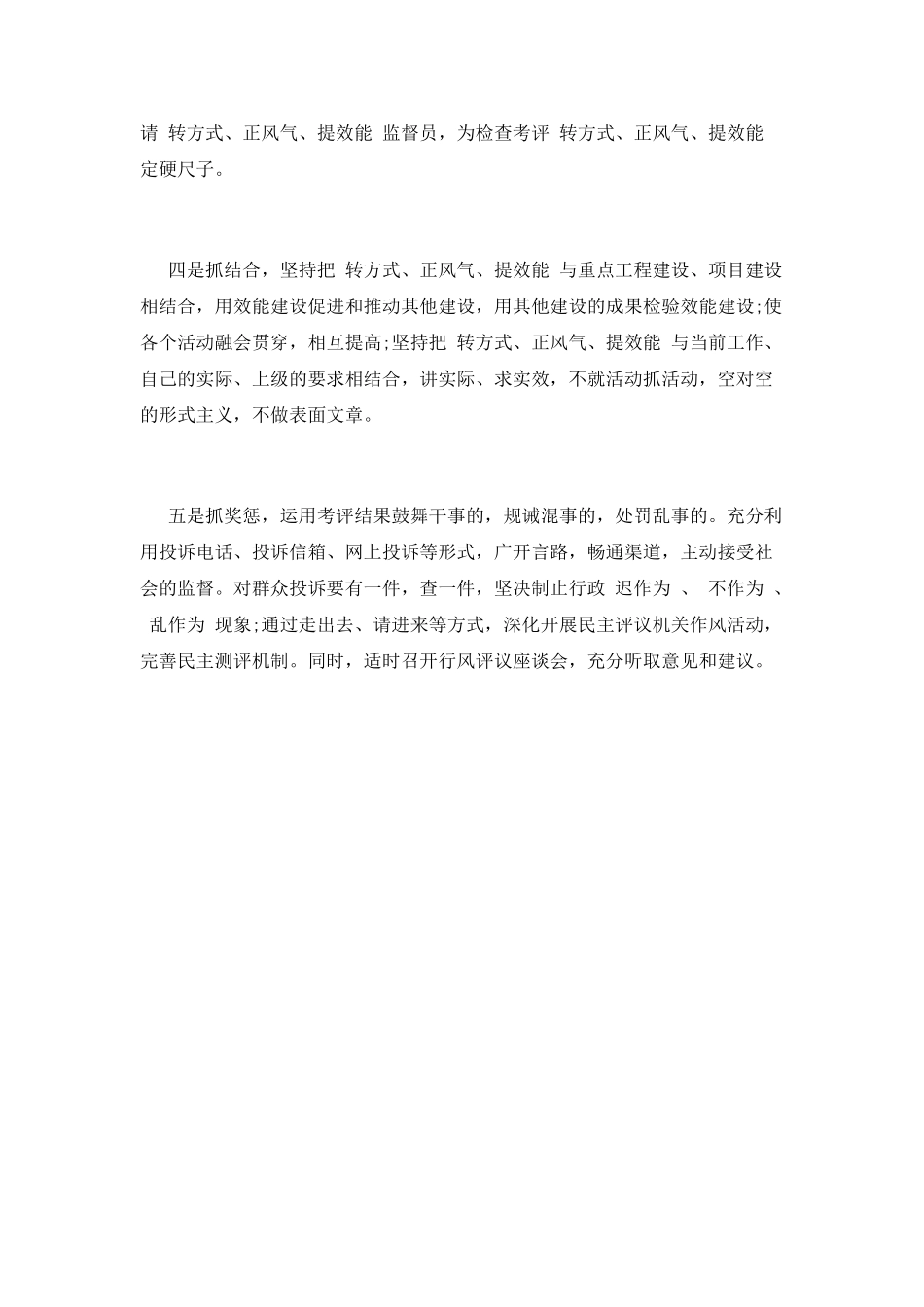 请 转方式、正风气、提效能 监督员，为检查考评 转方式、正风气、提效能 定硬尺子。

四是抓结合，坚持把 转方式、正风气、提效能 与重点工程建设、项目建设相结合，用效能建设促进和推动其他建设，用其他建设的成果检验效能建设;使各个活动融会贯穿，相互提高;坚持把 转方式、正风气、提效能 与当前工作、自己的实际、上级的要求相结合，讲实际、求实效，不就活动抓活动，空对空的形式主义，不做表面文章。

五是抓奖惩，运用考评结果鼓舞干事的，规诫混事的，处罚乱事的。充分利用投诉电话、投诉信箱、网上投诉等形式，广开言路，畅通渠道，主动接受社会的监督。对群众投诉要有一件，查一件，坚决制止行政 迟作为 、 不作为 、 乱作为 现象;通过走出去、请进来等方式，深化开展民主评议机关作风活动，完善民主测评机制。同时，适时召开行风评议座谈会，充分听取意见和建议。